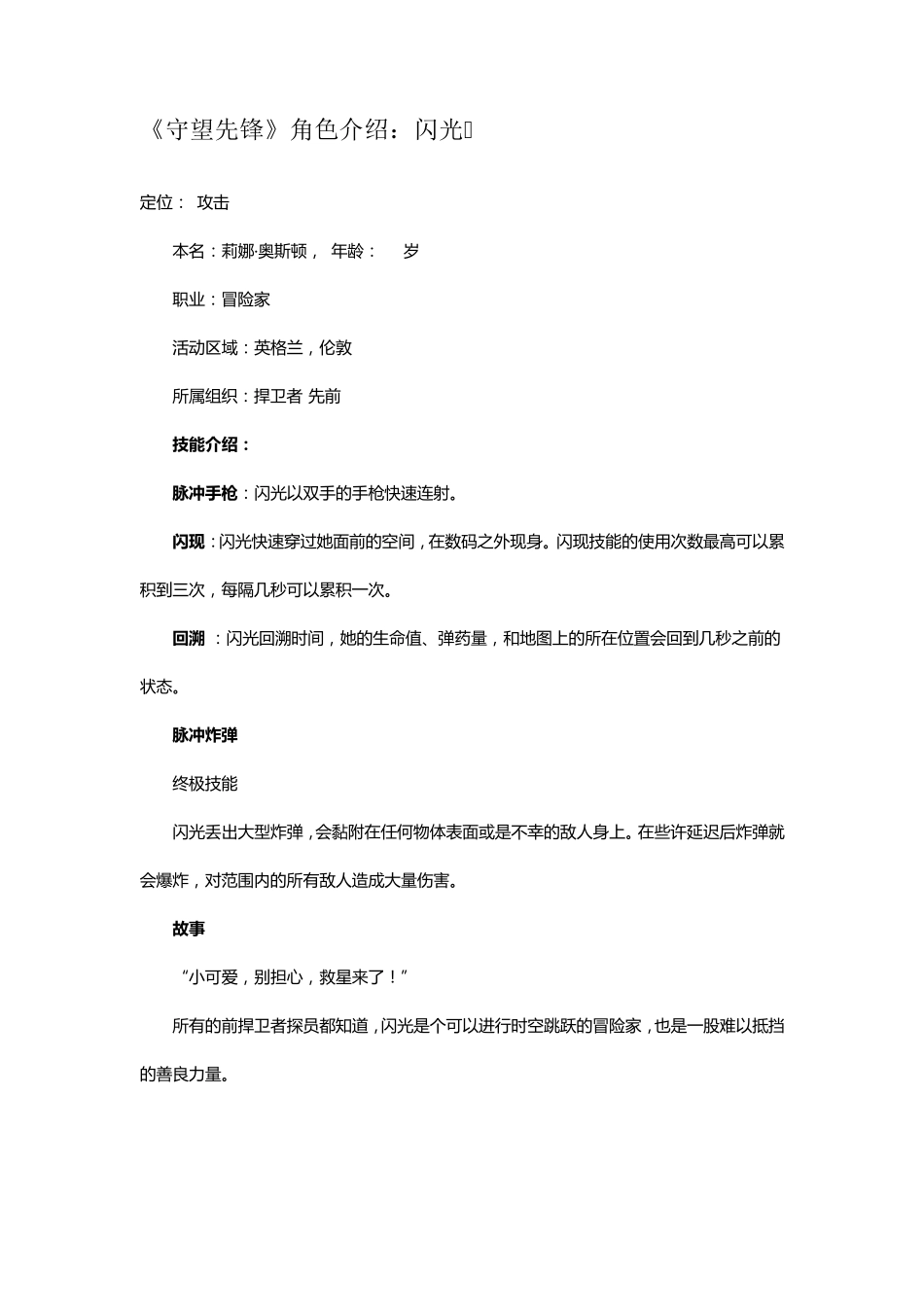 《守望先锋》角色介绍：闪光

定位： 攻击

本名：莉娜·奥斯顿， 年龄： 岁

职业：冒险家

活动区域：英格兰，伦敦

所属组织：捍卫者 先前

技能介绍：

脉冲手枪：闪光以双手的手枪快速连射。

闪现：闪光快速穿过她面前的空间，在数码之外现身。闪现技能的使用次数最高可以累积到三次，每隔几秒可以累积一次。

回溯 ：闪光回溯时间，她的生命值、弹药量，和地图上的所在位置会回到几秒之前的状态。

脉冲炸弹

终极技能

闪光丢出大型炸弹，会黏附在任何物体表面或是不幸的敌人身上。在些许延迟后炸弹就会爆炸，对范围内的所有敌人造成大量伤害。

故事

“小可爱，别担心，救星来了！”

所有的前捍卫者探员都知道，闪光是个可以进行时空跳跃的冒险家，也是一股难以抵挡的善良力量。